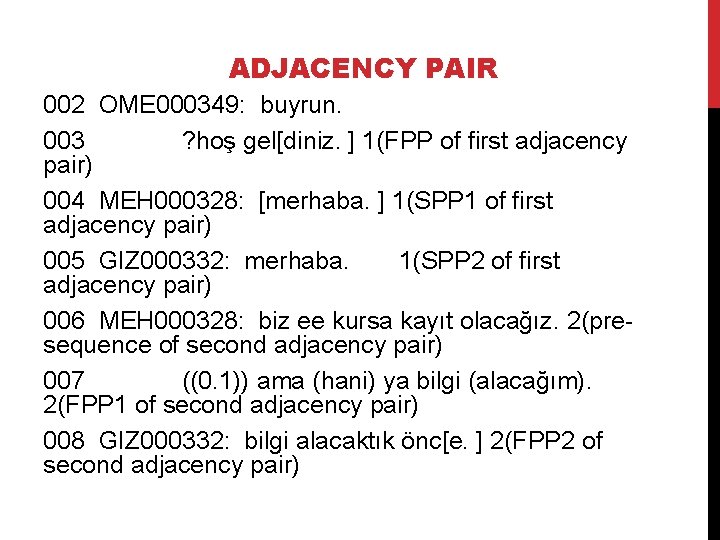 ADJACENCY PAIR

002 OME000349: buyrun.

003 ?hoş gel[diniz. ] 1(FPP of first adjacency pair)

004 MEH000328: [merhaba. ] 1(SPP1 of first adjacency pair)

005 GIZ000332: merhaba. 1(SPP2 of first adjacency pair)

006 MEH000328: biz ee kursa kayıt olacağız. 2(pre-sequence of second adjacency pair)

007 ((0.1)) ama (hani) ya bilgi (alacağım). 2(FPP1 of second adjacency pair)

008 GIZ000332: bilgi alacaktık önc[e. ] 2(FPP2 of second adjacency pair)